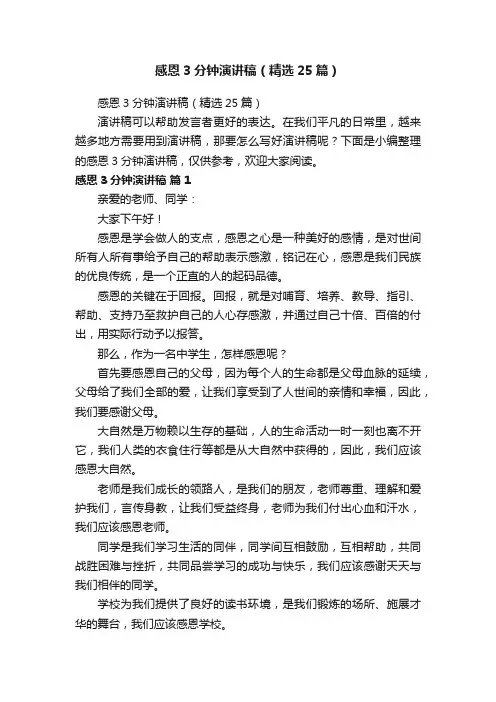 感恩3分钟演讲稿（精选25篇）

感恩3分钟演讲稿（精选25篇）

演讲稿可以帮助发言者更好的表达。在我们平凡的日常里，越来越多地方需要用到演讲稿，那要怎么写好演讲稿呢？下面是小编整理的感恩3分钟演讲稿，仅供参考，欢迎大家阅读。

感恩3分钟演讲稿 篇1

亲爱的老师、同学：

大家下午好！

感恩是学会做人的支点，感恩之心是一种美好的感情，是对世间所有人所有事给予自己的帮助表示感激，铭记在心，感恩是我们民族的优良传统，是一个正直的人的起码品德。

感恩的关键在于回报。回报，就是对哺育、培养、教导、指引、帮助、支持乃至救护自己的人心存感激，并通过自己十倍、百倍的付出，用实际行动予以报答。

那么，作为一名中学生，怎样感恩呢？

首先要感恩自己的父母，因为每个人的生命都是父母血脉的延续，父母给了我们全部的爱，让我们享受到了人世间的亲情和幸福，因此，我们要感谢父母。

大自然是万物赖以生存的基础，人的生命活动一时一刻也离不开它，我们人类的衣食住行等都是从大自然中获得的，因此，我们应该感恩大自然。

老师是我们成长的领路人，是我们的朋友，老师尊重、理解和爱护我们，言传身教，让我们受益终身，老师为我们付出心血和汗水，我们应该感恩老师。

同学是我们学习生活的同伴，同学间互相鼓励，互相帮助，共同战胜困难与挫折，共同品尝学习的成功与快乐，我们应该感谢天天与我们相伴的同学。

学校为我们提供了良好的读书环境，是我们锻炼的场所、施展才华的舞台，我们应该感恩学校。